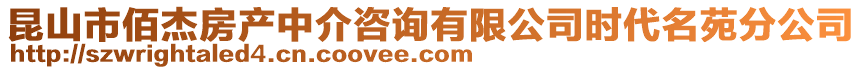 昆山市佰杰房产中介咨询有限公司时代名苑分公司
http://szwrightaled4.cn.coovee.com